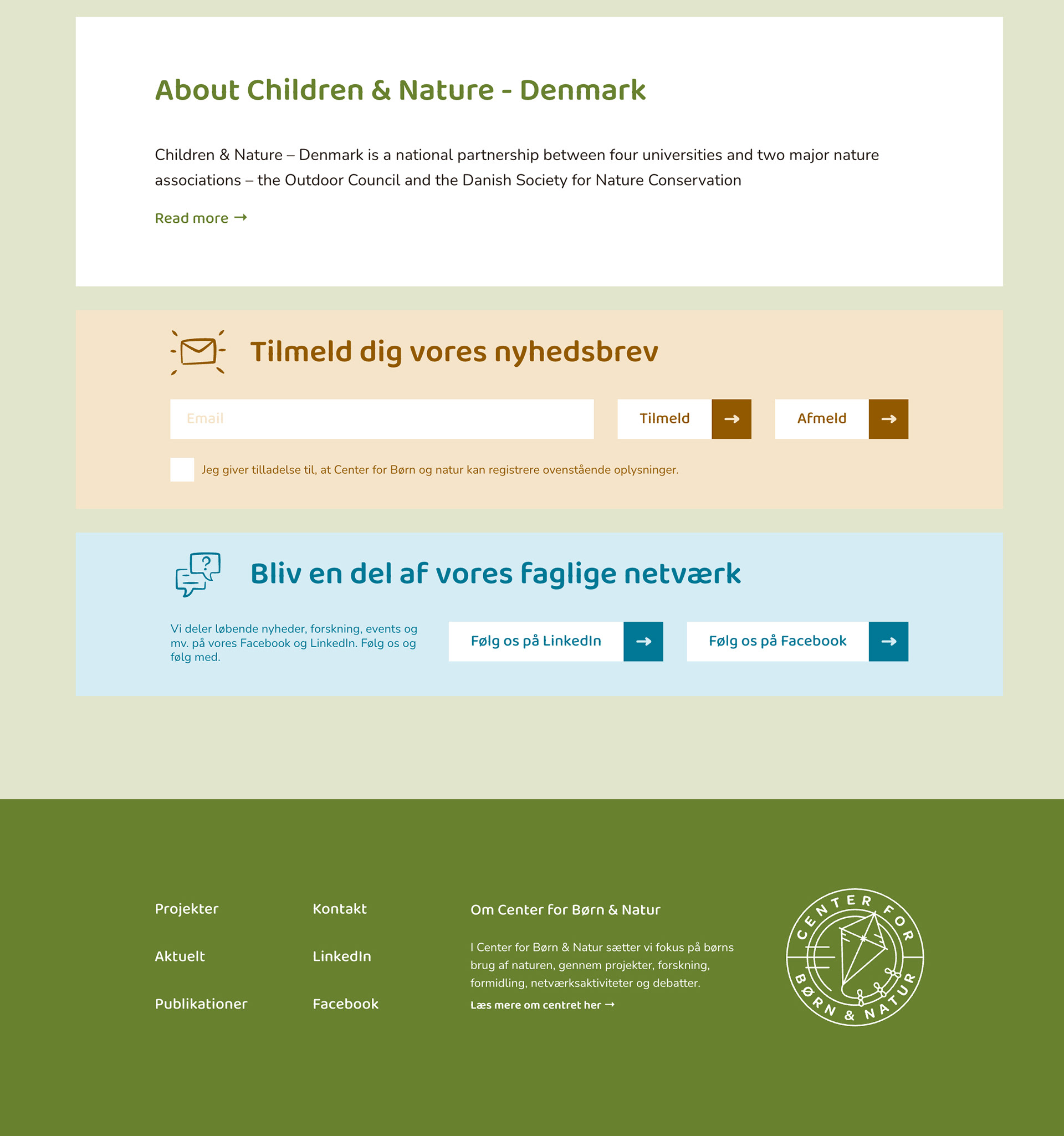 About Children & Nature - Denmark

Children & Nature – Denmark is a national partnership between four universities and two major nature associations – the Outdoor Council and the Danish Society for Nature Conservation

Read more →

Tilmeld dig vores nyhedsbrev

Email

Tilmeld →

Afmeld →

Jeg giver tilladelse til, at Center for Børn og natur kan registrere ovenstående oplysninger.

Bliv en del af vores faglige netværk

Vi deler løbende nyheder, forskning, events og mv. på vores Facebook og LinkedIn. Følg os og følg med.

Følg os på LinkedIn →

Følg os på Facebook →

Projekter

Aktuelt

Publikationer

Kontakt

LinkedIn

Facebook

Om Center for Børn & Natur

I Center for Børn & Natur sætter vi fokus på børns brug af naturen, gennem projekter, forskning, formidling, netværksaktiviteter og debatter.

Læs mere om centret her →

CENTER FOR BØRN & NATUR